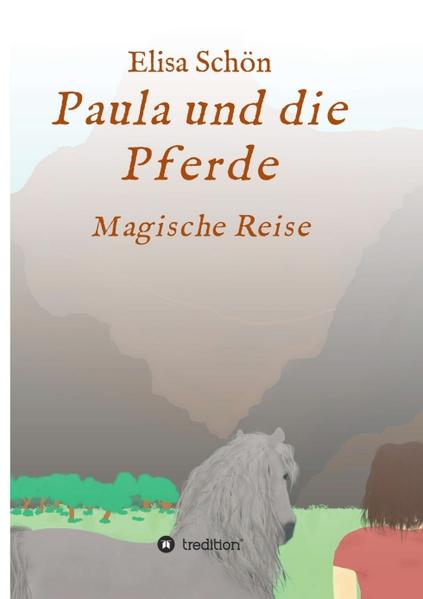 Elisa Schön

Paula und die Pferde

Magische Reise

tredition